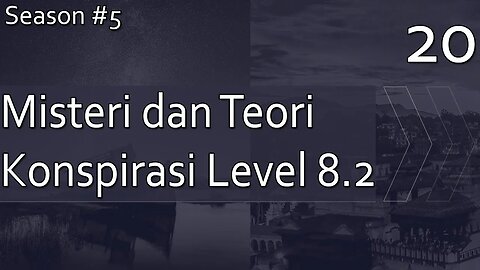 Season #5

20

Misteri dan Teori Konspirasi Level 8.2